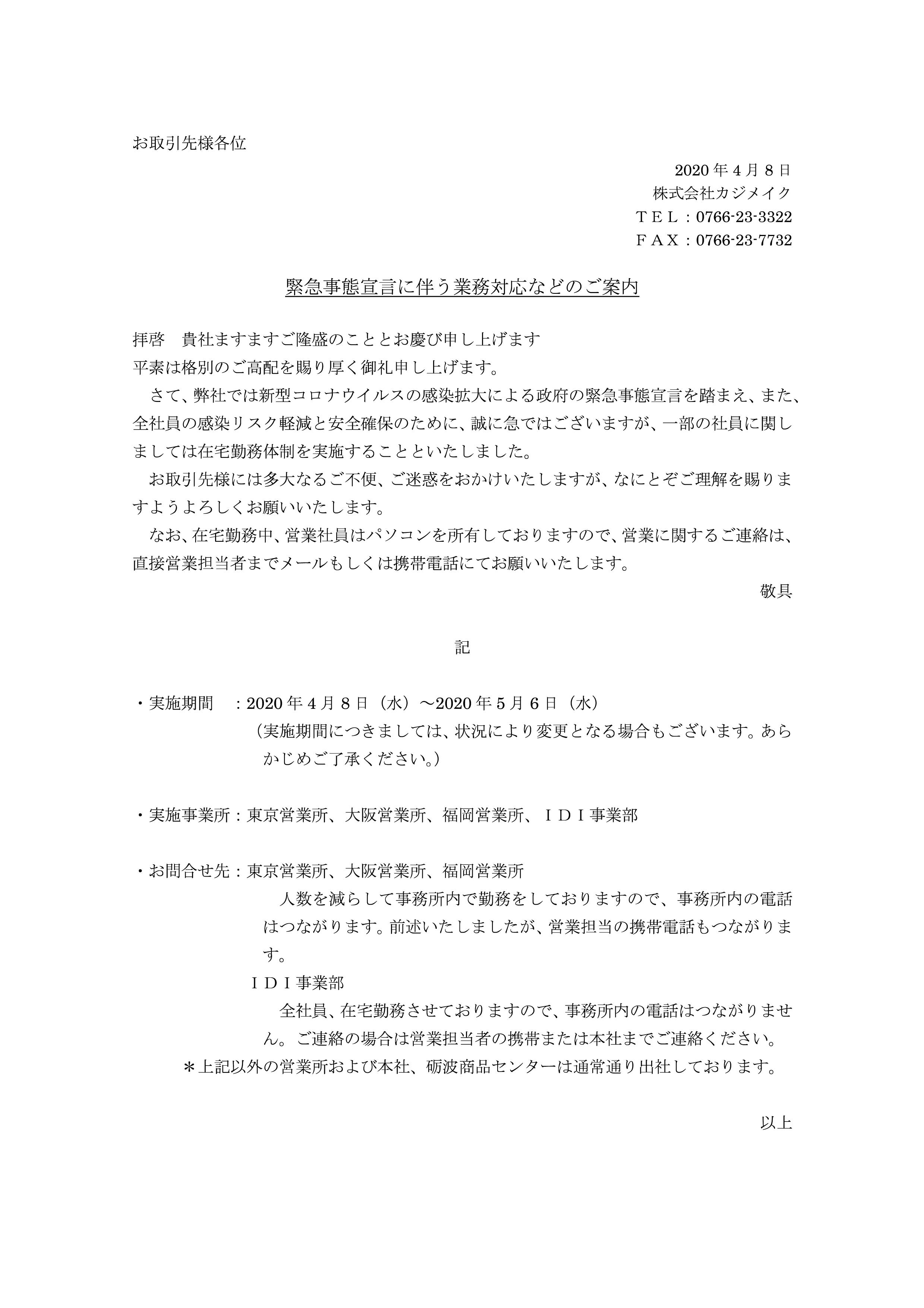 お取引先様各位

2020 年 4 月 8 日
株式会社カジメイク
ＴＥＬ：0766-23-3322
ＦＡＸ：0766-23-7732

緊急事態宣言に伴う業務対応などのご案内

拝啓　貴社ますますご隆盛のこととお慶び申し上げます
平素は格別のご高配を賜り厚く御礼申し上げます。
　さて、弊社では新型コロナウイルスの感染拡大による政府の緊急事態宣言を踏まえ、また、全社員の感染リスク軽減と安全確保のために、誠に急ではございますが、一部の社員に関しましては在宅勤務体制を実施することといたしました。
　お取引先様には多大なるご不便、ご迷惑をおかけいたしますが、なにとぞご理解を賜りますようよろしくお願いいたします。
　なお、在宅勤務中、営業社員はパソコンを所有しておりますので、営業に関するご連絡は、直接営業担当者までメールもしくは携帯電話にてお願いいたします。

敬具

記

・実施期間　：2020 年 4 月 8 日（水）～2020 年 5 月 6 日（水）
（実施期間につきましては、状況により変更となる場合もございます。あらかじめご了承ください。）

・実施事業所：東京営業所、大阪営業所、福岡営業所、ＩＤＩ事業部

・お問合せ先：東京営業所、大阪営業所、福岡営業所
　人数を減らして事務所内で勤務をしておりますので、事務所内の電話はつながります。前述いたしましたが、営業担当の携帯電話もつながります。
ＩＤＩ事業部
　全社員、在宅勤務させておりますので、事務所内の電話はつながりません。ご連絡の場合は営業担当者の携帯または本社までご連絡ください。
＊上記以外の営業所および本社、砺波商品センターは通常通り出社しております。

以上